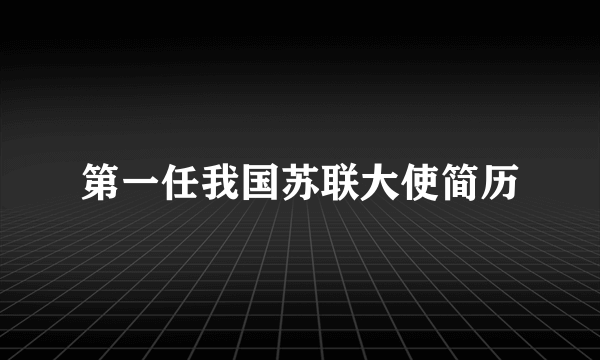 第一任我国苏联大使简历